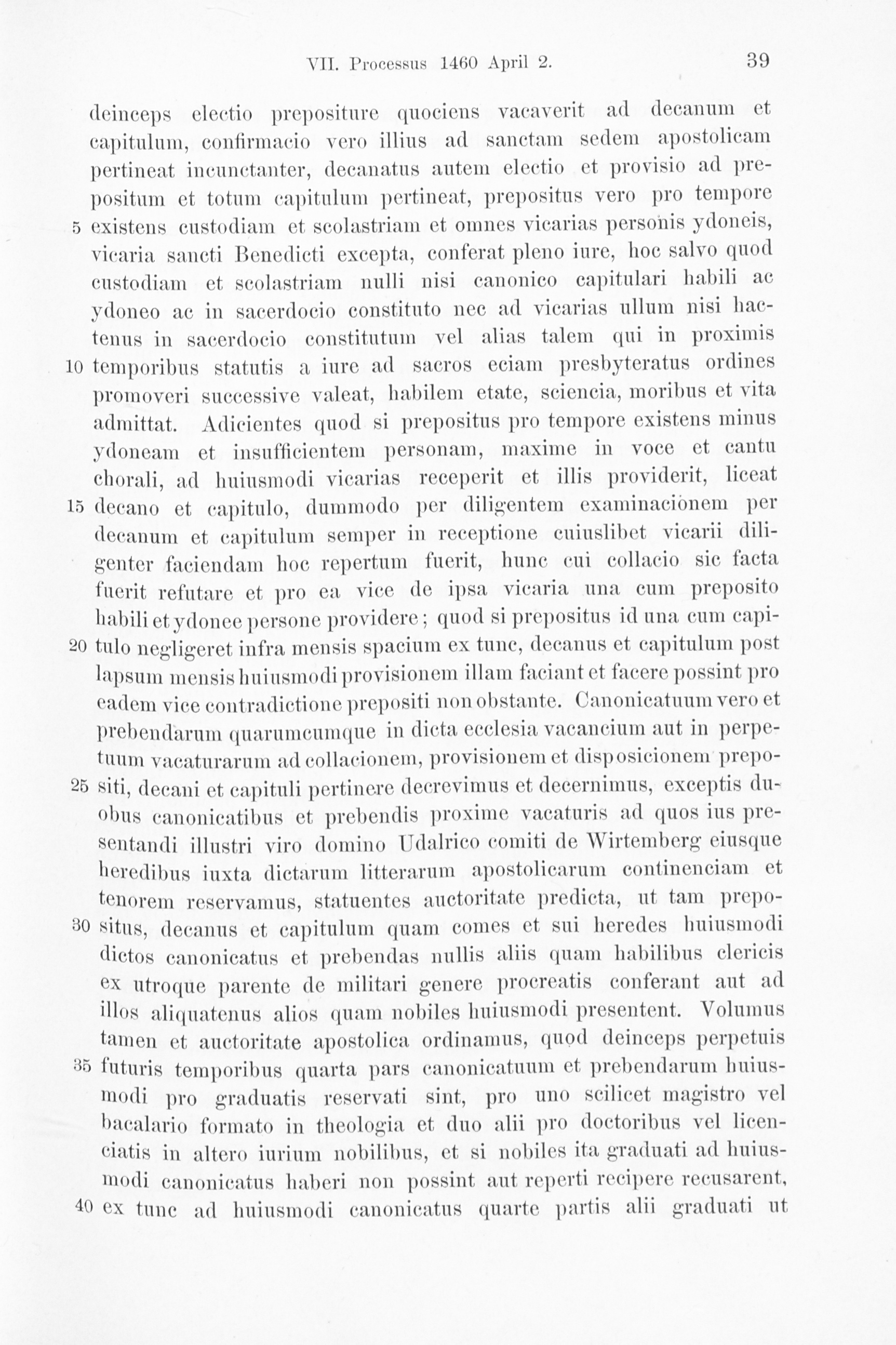 VII. Processus 1460 April 2. 39

deinceps electio prepositure quociens vacaverit ad decanum et capitulum, confirmacio vero illius ad sanctam sedem apostolicam pertineat incunctanter, decanatus autem electio et provisio ad prepositum et totum capitulum pertineat, prepositus vero pro tempore 5 existens custodiam et scolastriam et omnes vicarias personis ydoneis, vicaria sancti Benedicti excepta, conferat pleno iure, hoc salvo quod custodiam et scolastriam nulli nisi canonico capitulari habili ac ydoneo ac in sacerdocio constituto nec ad vicarias ullum nisi hactenus in sacerdocio constitutum vel alias talem qui in proximis 10 temporibus statutis a iure ad sacros eciam presbyteratus ordines promoveri successive valeat, habilem etate, sciencia, moribus et vita admittat. Adicientes quod si prepositus pro tempore existens minus ydoneam et insufficientem personam, maxime in voce et cantu chorali, ad huiusmodi vicarias receperit et illis providerit, liceat 15 decano et capitulo, dummodo per diligentem examinacionem per decanum et capitulum semper in receptione cuiuslibet vicarii diligenter faciendam hoc repertum fuerit, hunc cui collacio sic facta fuerit refutare et pro ea vice de ipsa vicaria una cum preposito habili et ydonee persone providere; quod si prepositus id una cum capi- 20 tulo negligeret infra mensis spacium ex tunc, decanus et capitulum post lapsum mensis huiusmodi provisionem illam faciant et facere possint pro eadem vice contradictione prepositi non obstante. Canonicatuum vero et prebendarum quarumcumque in dicta ecclesia vacancium aut in perpetuum vacaturarum ad collacionem, provisionem et disposicionem prepo- 25 siti, decani et capituli pertinere decrevimus et decernimus, exceptis duobus canonicatibus et prebendis proxime vacaturis ad quos ius presentandi illustri viro domino Udalrico comiti de Wirtemberg eiusque heredibus iuxta dictarum litterarum apostolicarum continenciam et tenorem reservamus, statuentes auctoritate predicta, ut tam prepo- 30 situs, decanus et capitulum quam comes et sui heredes huiusmodi dictos canonicatus et prebendas nullis aliis quam habilibus clericis ex utroque parente de militari genere procreatis conferant aut ad illos aliquatenus alios quam nobiles huiusmodi presentent. Volumus tamen et auctoritate apostolica ordinamus, quod deinceps perpetuis 35 futuris temporibus quarta pars canonicatuum et prebendarum huiusmodi pro graduatis reservati sint, pro uno scilicet magistro vel bacalario formato in theologia et duo alii pro doctoribus vel licenciatis in altero iurium nobilibus, et si nobiles ita graduati ad huiusmodi canonicatus haberi non possint aut reperti recipere recusarent, 40 ex tunc ad huiusmodi canonicatus quarte partis alii graduati ut